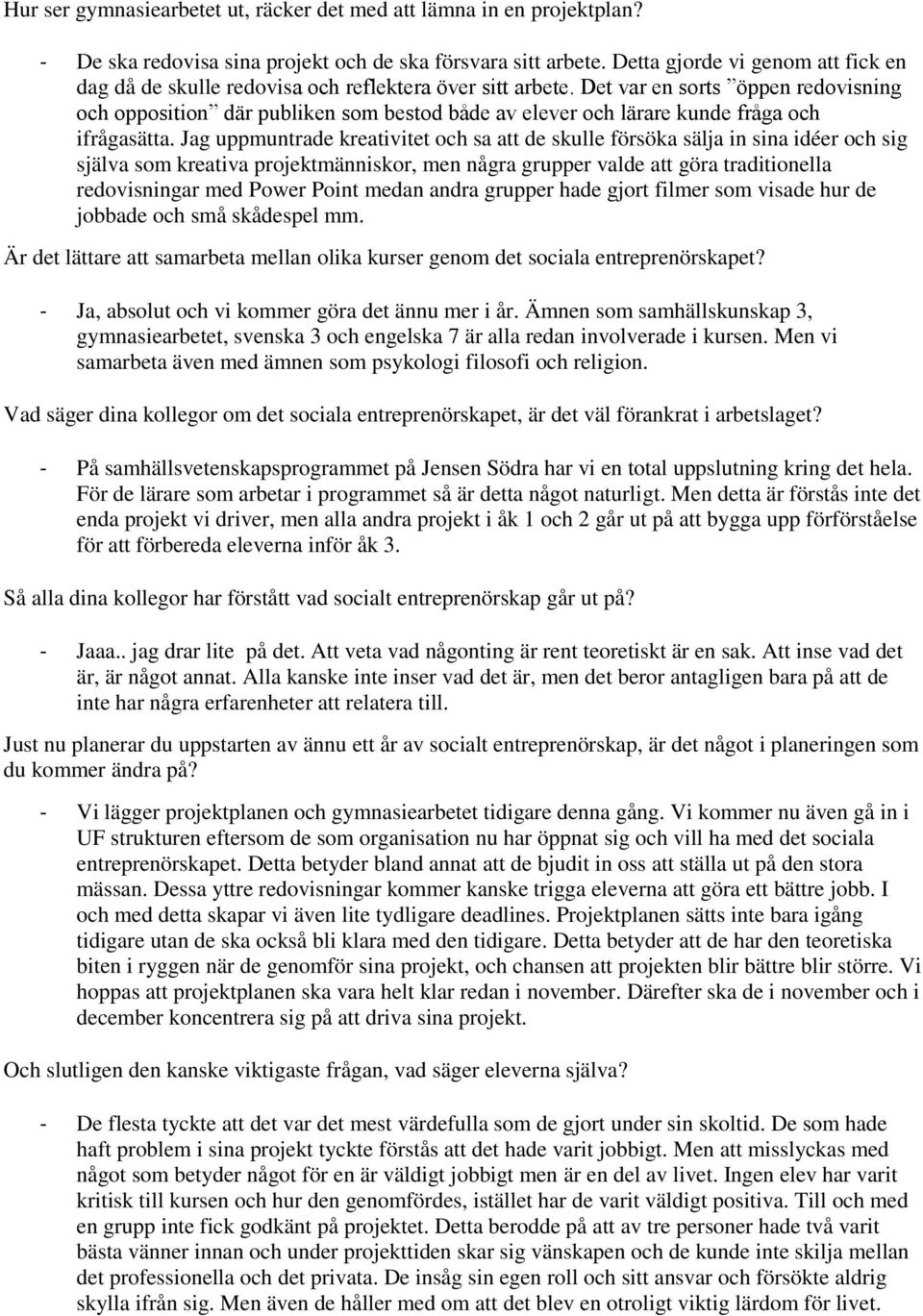 Hur ser gymnasiearbetet ut, räcker det med att lämna in en projektplan?

- De ska redovisa sina projekt och de ska försvara sitt arbete. Detta gjorde vi genom att fick en dag då de skulle redovisa och reflektera över sitt arbete. Det var en sorts ”öppen redovisning och opposition” där publiken som bestod både av elever och lärare kunde fråga och ifrågasätta. Jag uppmuntrade kreativitet och sa att de skulle försöka sälja in sina idéer och sig själva som kreativa projektmänniskor, men några grupper valde att göra traditionella redovisningar med Power Point medan andra grupper hade gjort filmer som visade hur de jobbade och små skådespel mm.

Är det lättare att samarbeta mellan olika kurser genom det sociala entreprenörskapet?

- Ja, absolut och vi kommer göra det ännu mer i år. Ämnen som samhällskunskap 3, gymnasiearbetet, svenska 3 och engelska 7 är alla redan involverade i kursen. Men vi samarbeta även med ämnen som psykologi filosofi och religion.

Vad säger dina kollegor om det sociala entreprenörskapet, är det väl förankrat i arbetslaget?

- På samhällsvetenskapsprogrammet på Jensen Södra har vi en total uppslutning kring det hela. För de lärare som arbetar i programmet så är detta något naturligt. Men detta är förstås inte det enda projekt vi driver, men alla andra projekt i åk 1 och 2 går ut på att bygga upp förförståelse för att förbereda eleverna inför åk 3.

Så alla dina kollegor har förstått vad socialt entreprenörskap går ut på?

- Jaaa.. jag drar lite på det. Att veta vad någonting är rent teoretiskt är en sak. Att inse vad det är, är något annat. Alla kanske inte inser vad det är, men det beror antagligen bara på att de inte har några erfarenheter att relatera till.

Just nu planerar du uppstarten av ännu ett år av socialt entreprenörskap, är det något i planeringen som du kommer ändra på?

- Vi lägger projektplanen och gymnasiearbetet tidigare denna gång. Vi kommer nu även gå in i UF strukturen eftersom de som organisation nu har öppnat sig och vill ha med det sociala entreprenörskapet. Detta betyder bland annat att de bjudit in oss att ställa ut på den stora mässan. Dessa yttre redovisningar kommer kanske trigga eleverna att göra ett bättre jobb. I och med detta skapar vi även lite tydligare deadlines. Projektplanen sätts inte bara igång tidigare utan de ska också bli klara med den tidigare. Detta betyder att de har den teoretiska biten i ryggen när de genomför sina projekt, och chansen att projekten blir bättre blir större. Vi hoppas att projektplanen ska vara helt klar redan i november. Därefter ska de i november och i december koncentrera sig på att driva sina projekt.

Och slutligen den kanske viktigaste frågan, vad säger eleverna själva?

- De flesta tyckte att det var det mest värdefulla som de gjort under sin skoltid. De som hade haft problem i sina projekt tyckte förstås att det hade varit jobbigt. Men att misslyckas med något som betyder något för en är väldigt jobbigt men är en del av livet. Ingen elev har varit kritisk till kursen och hur den genomfördes, istället har de varit väldigt positiva. Till och med en grupp inte fick godkänt på projektet. Detta berodde på att av tre personer hade två varit bästa vänner innan och under projekttiden skar sig vänskapen och de kunde inte skilja mellan det professionella och det privata. De insåg sin egen roll och sitt ansvar och försökte aldrig skylla ifrån sig. Men även de håller med om att det blev en otroligt viktig lärdom för livet.